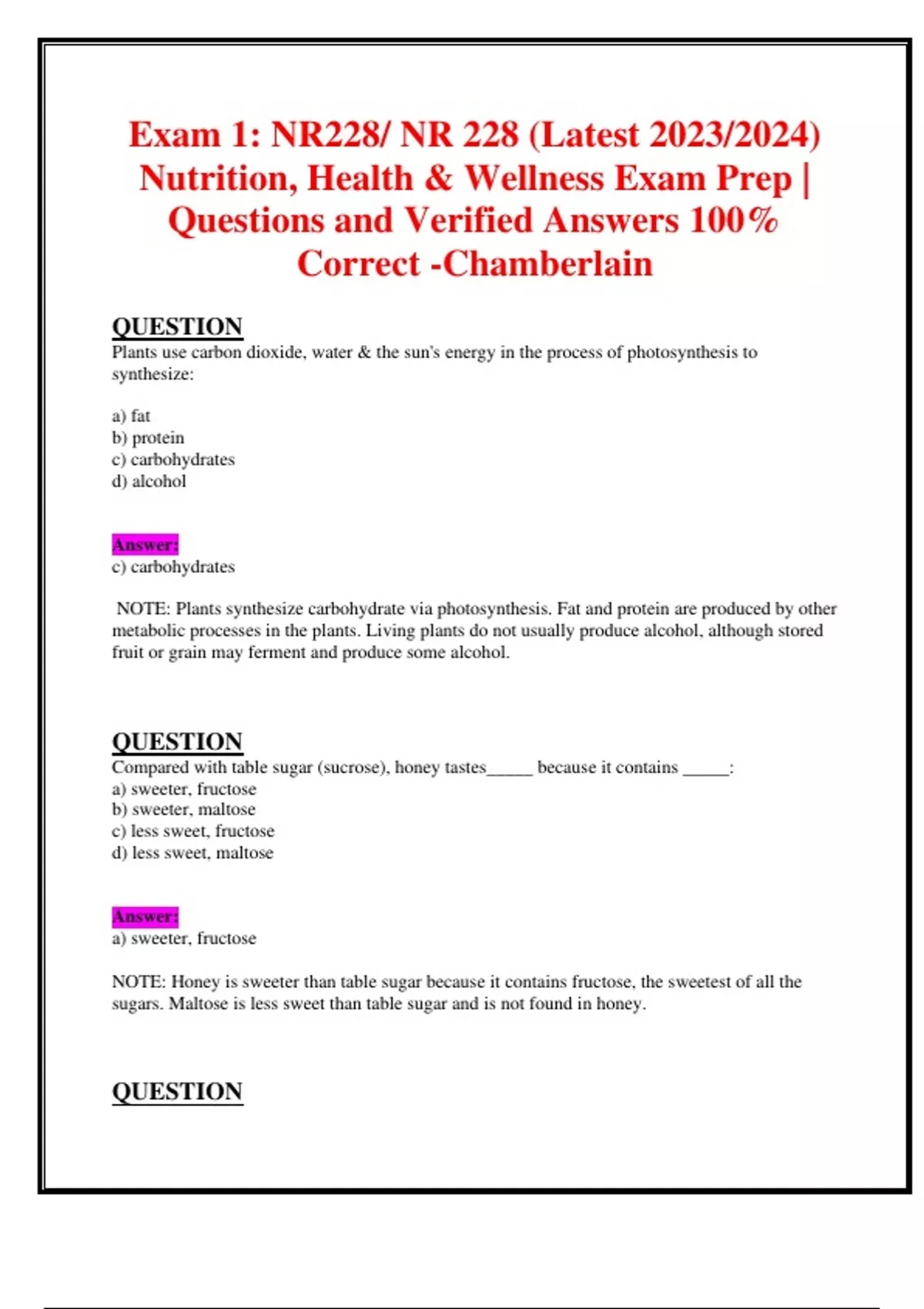 Exam 1: NR228/ NR 228 (Latest 2023/2024) Nutrition, Health & Wellness Exam Prep | Questions and Verified Answers 100% Correct -Chamberlain

QUESTION
Plants use carbon dioxide, water & the sun's energy in the process of photosynthesis to synthesize:

a) fat
b) protein
c) carbohydrates
d) alcohol

Answer:
c) carbohydrates

NOTE: Plants synthesize carbohydrate via photosynthesis. Fat and protein are produced by other metabolic processes in the plants. Living plants do not usually produce alcohol, although stored fruit or grain may ferment and produce some alcohol.

QUESTION
Compared with table sugar (sucrose), honey tastes_____ because it contains _____:
a) sweeter, fructose
b) sweeter, maltose
c) less sweet, fructose
d) less sweet, maltose

Answer:
a) sweeter, fructose

NOTE: Honey is sweeter than table sugar because it contains fructose, the sweetest of all the sugars. Maltose is less sweet than table sugar and is not found in honey.

QUESTION